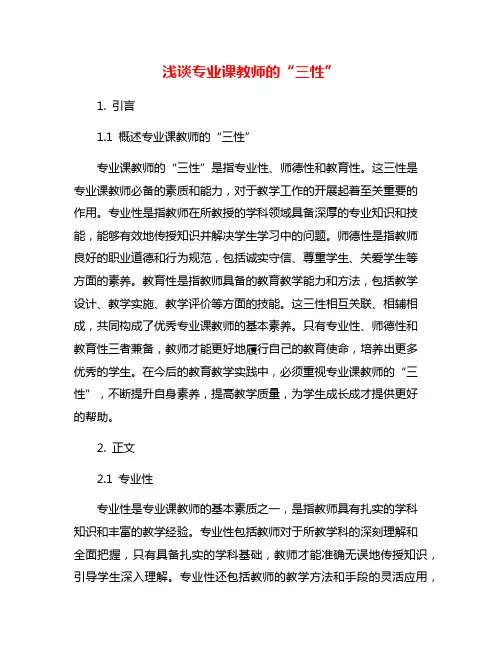 浅谈专业课教师的“三性”

1. 引言

1.1 概述专业课教师的“三性”

专业课教师的“三性”是指专业性、师德性和教育性。这三性是专业课教师必备的素质和能力，对于教学工作的开展起着至关重要的作用。专业性是指教师在所教授的学科领域具备深厚的专业知识和技能，能够有效地传授知识并解决学生学习中的问题。师德性是指教师良好的职业道德和行为规范，包括诚实守信、尊重学生、关爱学生等方面的素养。教育性是指教师具备的教育教学能力和方法，包括教学设计、教学实施、教学评价等方面的技能。这三性相互关联、相辅相成，共同构成了优秀专业课教师的基本素养。只有专业性、师德性和教育性三者兼备，教师才能更好地履行自己的教育使命，培养出更多优秀的学生。在今后的教育教学实践中，必须重视专业课教师的“三性”，不断提升自身素养，提高教学质量，为学生成长成才提供更好的帮助。

2. 正文

2.1 专业性

专业性是专业课教师的基本素质之一，是指教师具有扎实的学科知识和丰富的教学经验。专业性包括教师对于所教学科的深刻理解和全面把握，只有具备扎实的学科基础，教师才能准确无误地传授知识，引导学生深入理解。专业性还包括教师的教学方法和手段的灵活应用，